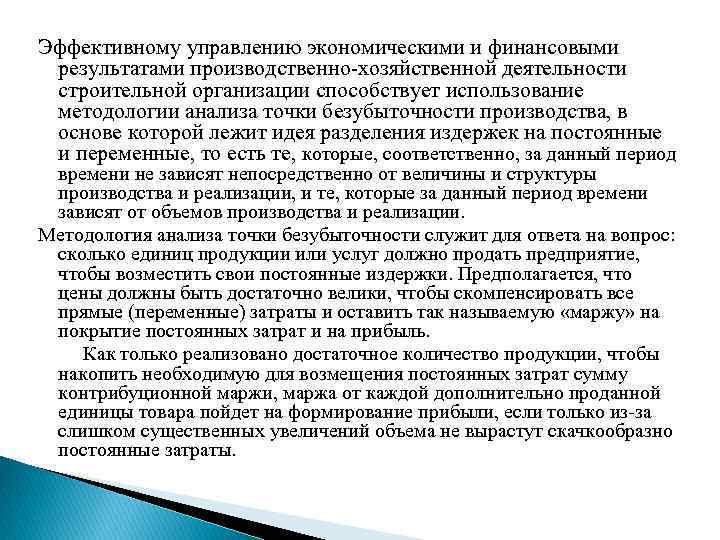 Эффективному управлению экономическими и финансовыми результатами производственно-хозяйственной деятельности строительной организации способствует использование методологии анализа точки безубыточности производства, в основе которой лежит идея разделения издержек на постоянные и переменные, то есть те, которые, соответственно, за данный период времени не зависят непосредственно от величины и структуры производства и реализации, и те, которые за данный период времени зависят от объемов производства и реализации.

Методология анализа точки безубыточности служит для ответа на вопрос: сколько единиц продукции или услуг должно продать предприятие, чтобы возместить свои постоянные издержки. Предполагается, что цены должны быть достаточно велики, чтобы скомпенсировать все прямые (переменные) затраты и оставить так называемую «маржу» на покрытие постоянных затрат и на прибыль.

Как только реализовано достаточное количество продукции, чтобы накопить необходимую для возмещения постоянных затрат сумму контрибуционной маржи, маржа от каждой дополнительно проданной единицы товара пойдет на формирование прибыли, если только из-за слишком существенных увеличений объема не вырастут скачкообразно постоянные затраты.